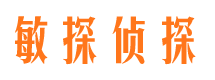 敏探侦探